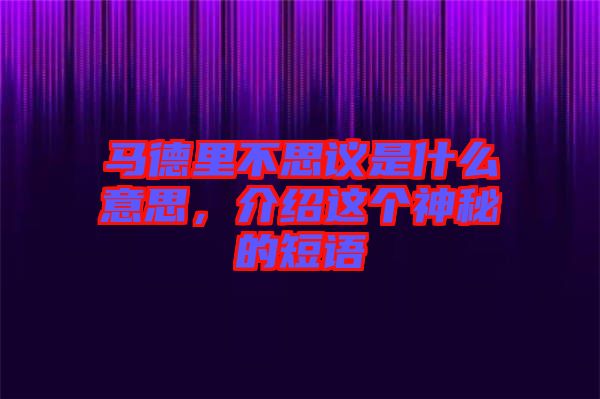 马德里不思议是什么意思，介绍这个神秘的短语